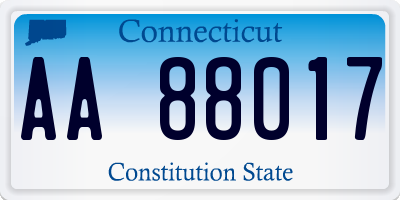 Connecticut

AA 88017

Constitution State